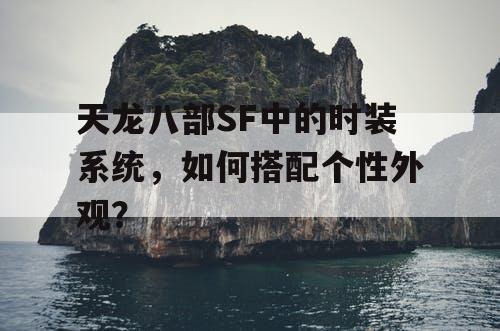 天龙八部SF中的时装系统，如何搭配个性外观？